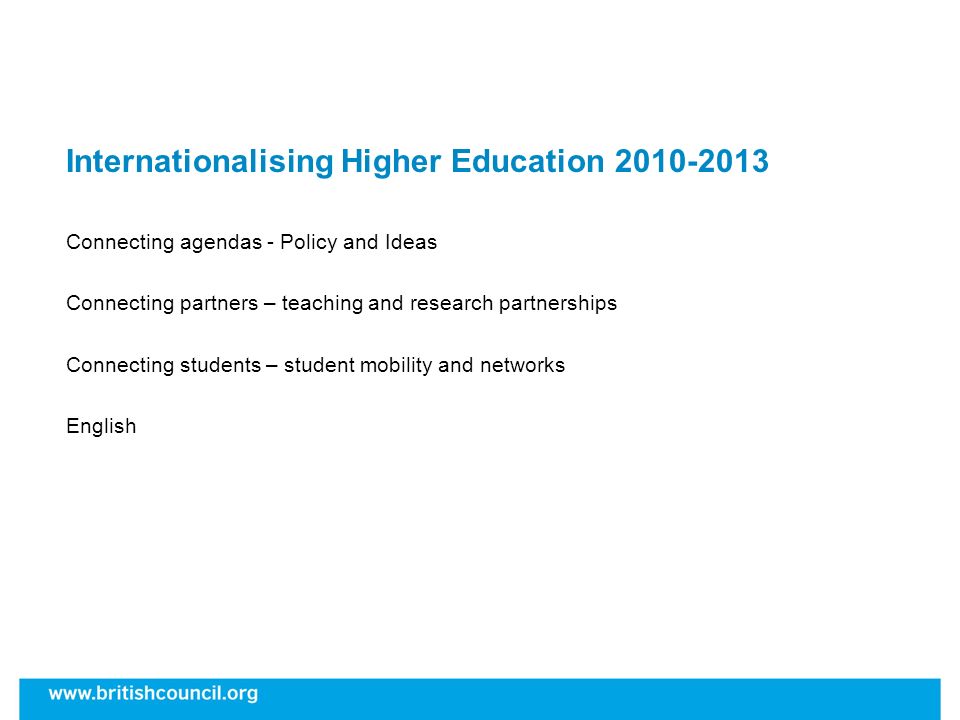 Internationalising Higher Education 2010-2013

Connecting agendas - Policy and Ideas

Connecting partners – teaching and research partnerships

Connecting students – student mobility and networks

English

www.britishcouncil.org